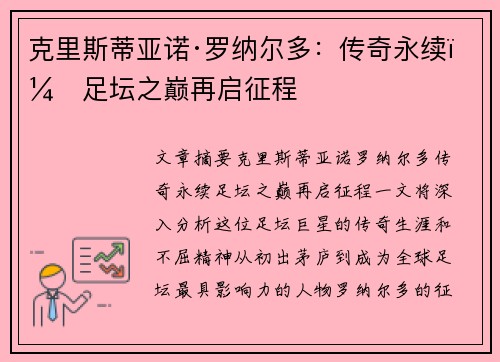 克里斯蒂亚诺·罗纳尔多：传奇永续ï¼ 足坛之巅再启征程

文章摘要克里斯蒂亚诺罗纳尔多传奇永续足坛之巅再启征程一文将深入分析这位足坛巨星的传奇生涯和不屈精神从初出茅庐到成为全球足坛最具影响力的人物罗纳尔多的征